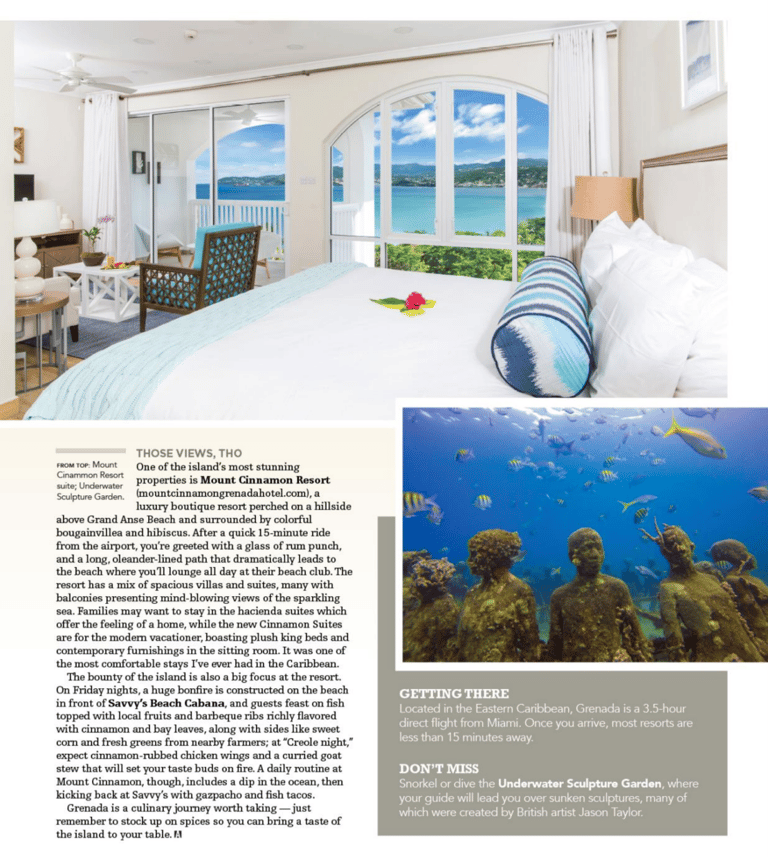 FROM TOP: Mount Cinammon Resort suite; Underwater Sculpture Garden.

THOSE VIEWS, THO

One of the island's most stunning properties is **Mount Cinnamon Resort** (mountcinnamongrenadahotel.com), a luxury boutique resort perched on a hillside above Grand Anse Beach and surrounded by colorful bougainvillea and hibiscus. After a quick 15-minute ride from the airport, you're greeted with a glass of rum punch, and a long, oleander-lined path that dramatically leads to the beach where you'll lounge all day at their beach club. The resort has a mix of spacious villas and suites, many with balconies presenting mind-blowing views of the sparkling sea. Families may want to stay in the hacienda suites which offer the feeling of a home, while the new Cinnamon Suites are for the modern vacationer, boasting plush king beds and contemporary furnishings in the sitting room. It was one of the most comfortable stays I've ever had in the Caribbean.

The bounty of the island is also a big focus at the resort. On Friday nights, a huge bonfire is constructed on the beach in front of **Savvy's Beach Cabana**, and guests feast on fish topped with local fruits and barbeque ribs richly flavored with cinnamon and bay leaves, along with sides like sweet corn and fresh greens from nearby farmers; at "Creole night," expect cinnamon-rubbed chicken wings and a curried goat stew that will set your taste buds on fire. A daily routine at Mount Cinnamon, though, includes a dip in the ocean, then kicking back at Savvy's with gazpacho and fish tacos.

Grenada is a culinary journey worth taking — just remember to stock up on spices so you can bring a taste of the island to your table.

GETTING THERE
Located in the Eastern Caribbean, Grenada is a 3.5-hour direct flight from Miami. Once you arrive, most resorts are less than 15 minutes away.

DON'T MISS
Snorkel or dive the **Underwater Sculpture Garden**, where your guide will lead you over sunken sculptures, many of which were created by British artist Jason Taylor.